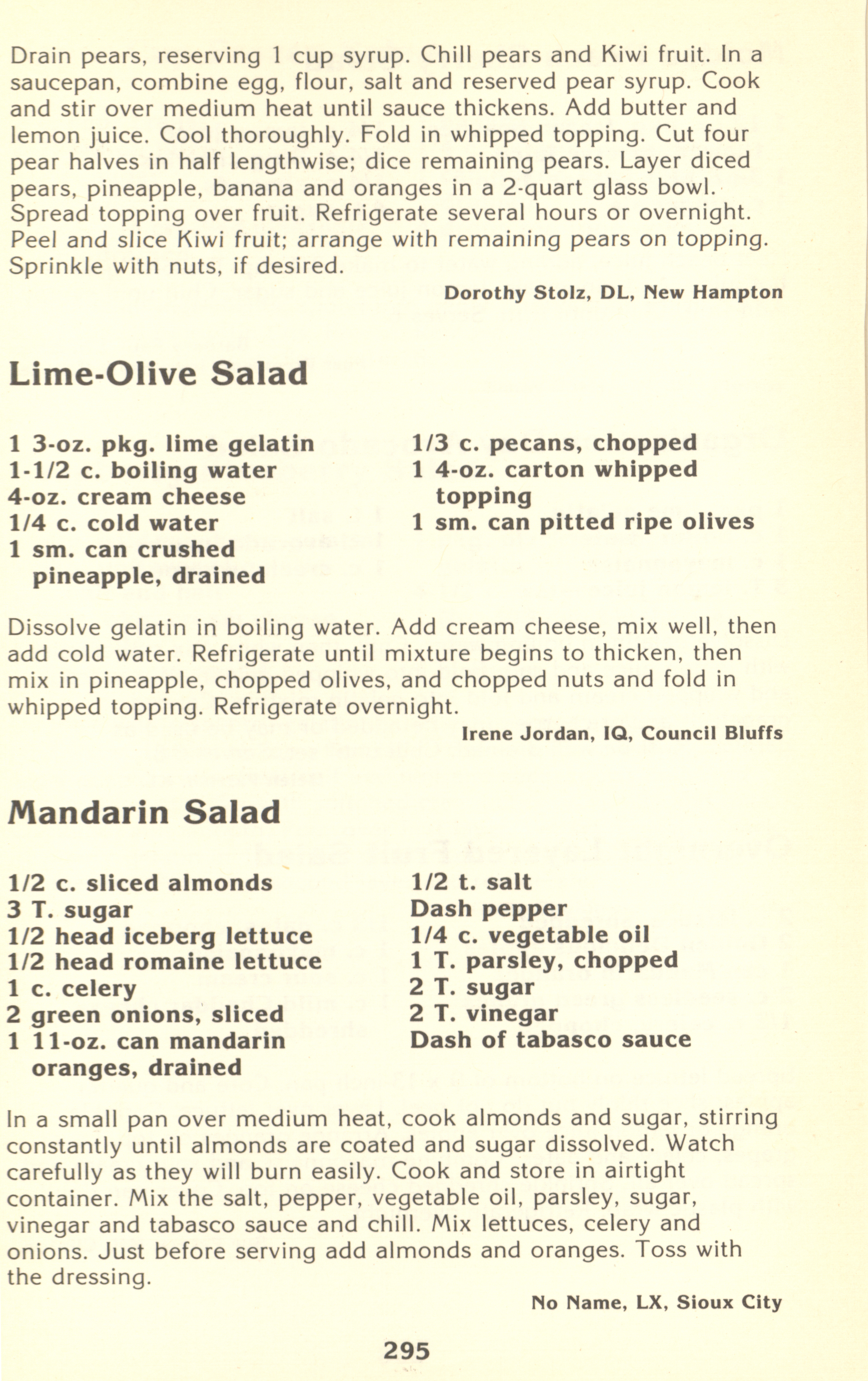 Drain pears, reserving 1 cup syrup. Chill pears and Kiwi fruit. In a saucepan, combine egg, flour, salt and reserved pear syrup. Cook and stir over medium heat until sauce thickens. Add butter and lemon juice. Cool thoroughly. Fold in whipped topping. Cut four pear halves in half lengthwise; dice remaining pears. Layer diced pears, pineapple, banana and oranges in a 2-quart glass bowl. Spread topping over fruit. Refrigerate several hours or overnight. Peel and slice Kiwi fruit; arrange with remaining pears on topping. Sprinkle with nuts, if desired.

Dorothy Stolz, DL, New Hampton

Lime-Olive Salad

1 3-oz. pkg. lime gelatin
1-1/2 c. boiling water
4-oz. cream cheese
1/4 c. cold water
1 sm. can crushed pineapple, drained

1/3 c. pecans, chopped
1 4-oz. carton whipped topping
1 sm. can pitted ripe olives

Dissolve gelatin in boiling water. Add cream cheese, mix well, then add cold water. Refrigerate until mixture begins to thicken, then mix in pineapple, chopped olives, and chopped nuts and fold in whipped topping. Refrigerate overnight.

Irene Jordan, IQ, Council Bluffs

Mandarin Salad

1/2 c. sliced almonds
3 T. sugar
1/2 head iceberg lettuce
1/2 head romaine lettuce
1 c. celery
2 green onions, sliced
1 11-oz. can mandarin oranges, drained

1/2 t. salt
Dash pepper
1/4 c. vegetable oil
1 T. parsley, chopped
2 T. sugar
2 T. vinegar
Dash of tabasco sauce

In a small pan over medium heat, cook almonds and sugar, stirring constantly until almonds are coated and sugar dissolved. Watch carefully as they will burn easily. Cook and store in airtight container. Mix the salt, pepper, vegetable oil, parsley, sugar, vinegar and tabasco sauce and chill. Mix lettuces, celery and onions. Just before serving add almonds and oranges. Toss with the dressing.

No Name, LX, Sioux City

295